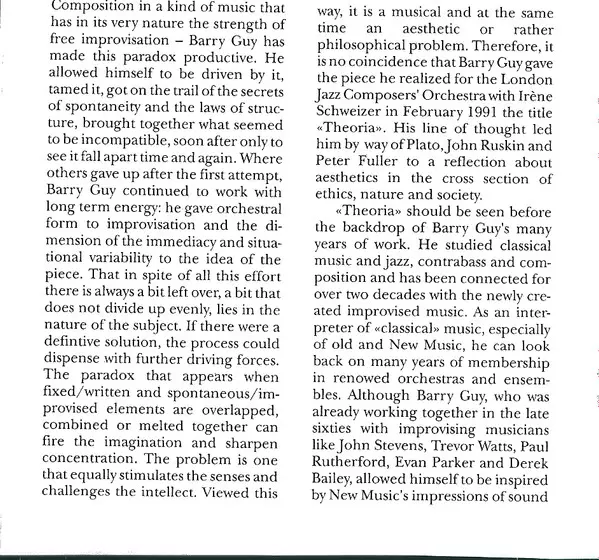 Composition in a kind of music that has in its very nature the strength of free improvisation – Barry Guy has made this paradox productive. He allowed himself to be driven by it, tamed it, got on the trail of the secrets of spontaneity and the laws of structure, brought together what seemed to be incompatible, soon after only to see it fall apart time and again. Where others gave up after the first attempt, Barry Guy continued to work with long term energy: he gave orchestral form to improvisation and the dimension of the immediacy and situational variability to the idea of the piece. That in spite of all this effort there is always a bit left over, a bit that does not divide up evenly, lies in the nature of the subject. If there were a defintive solution, the process could dispense with further driving forces. The paradox that appears when fixed/written and spontaneous/improvised elements are overlapped, combined or melted together can fire the imagination and sharpen concentration. The problem is one that equally stimulates the senses and challenges the intellect. Viewed this way, it is a musical and at the same time an aesthetic or rather philosophical problem. Therefore, it is no coincidence that Barry Guy gave the piece he realized for the London Jazz Composers' Orchestra with Irène Schweizer in February 1991 the title «Theoria». His line of thought led him by way of Plato, John Ruskin and Peter Fuller to a reflection about aesthetics in the cross section of ethics, nature and society.

«Theoria» should be seen before the backdrop of Barry Guy's many years of work. He studied classical music and jazz, contrabass and composition and has been connected for over two decades with the newly created improvised music. As an interpreter of «classical» music, especially of old and New Music, he can look back on many years of membership in renowed orchestras and ensembles. Although Barry Guy, who was already working together in the late sixties with improvising musicians like John Stevens, Trevor Watts, Paul Rutherford, Evan Parker and Derek Bailey, allowed himself to be inspired by New Music's impressions of sound